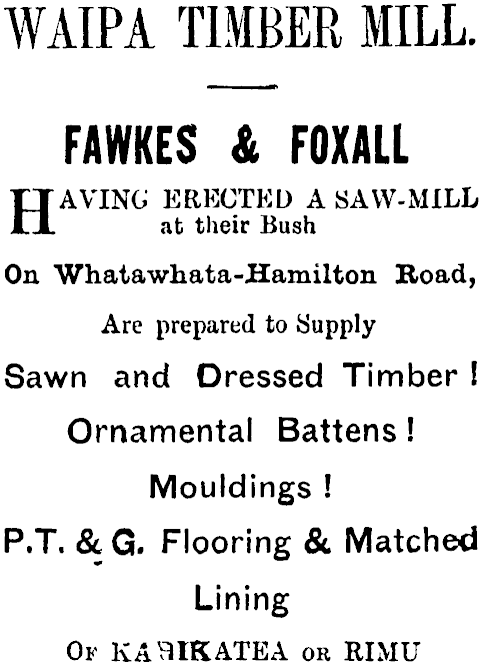 WAIPA TIMBER MILL.

FAWKES & FOXALL

HAVING ERECTED A SAW-MILL at their Bush

On Whatawhata-Hamilton Road,

Are prepared to Supply

Sawn and Dressed Timber!

Ornamental Battens!

Mouldings!

P.T. & G. Flooring & Matched

Lining

OF KAHIKATEA OR RIMU